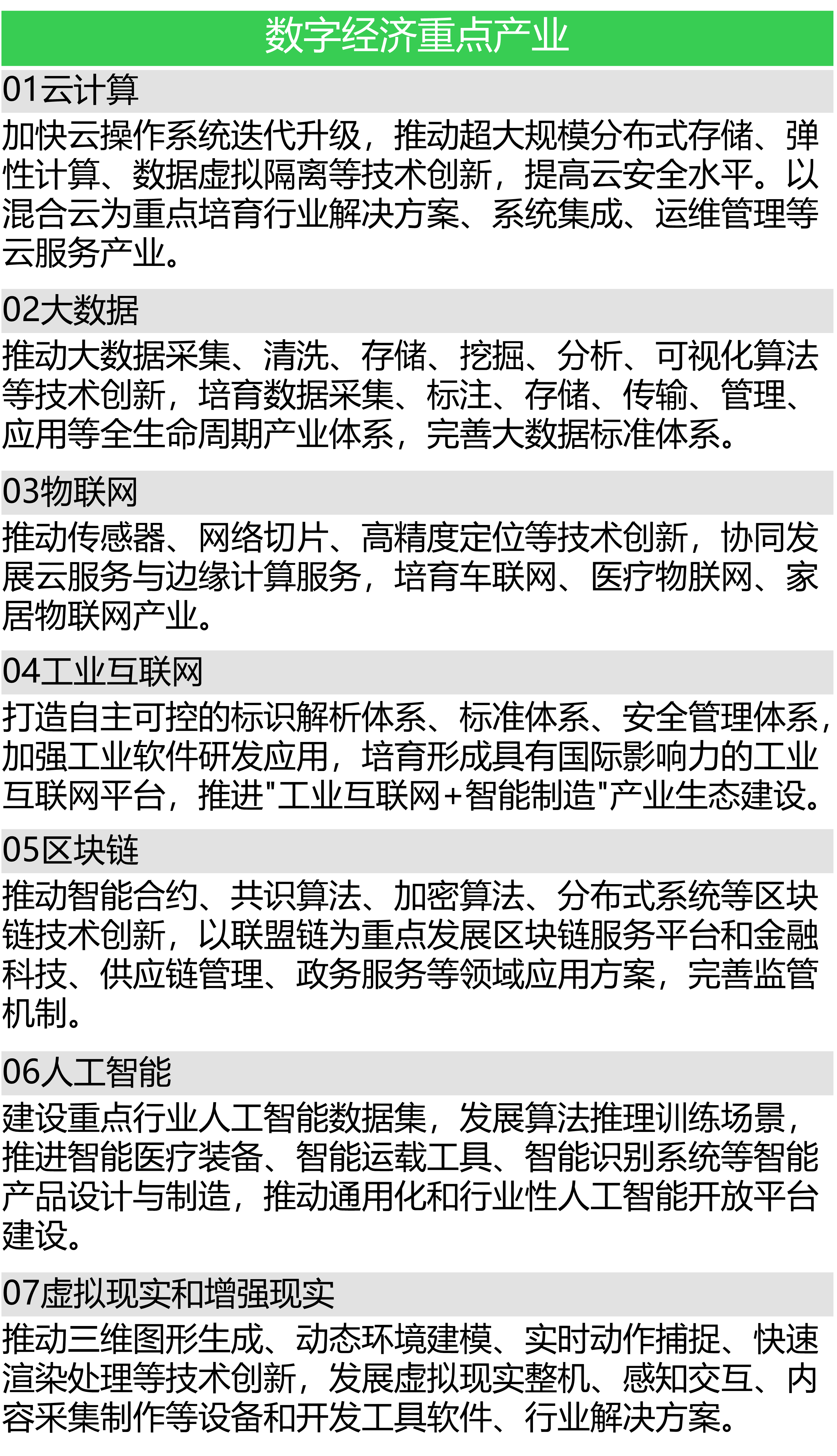 数字经济重点产业

01云计算

加快云操作系统迭代升级，推动超大规模分布式存储、弹性计算、数据虚拟隔离等技术创新，提高云安全水平。以混合云为重点培育行业解决方案、系统集成、运维管理等云服务产业。

02大数据

推动大数据采集、清洗、存储、挖掘、分析、可视化算法等技术创新，培育数据采集、标注、存储、传输、管理、应用等全生命周期产业体系，完善大数据标准体系。

03物联网

推动传感器、网络切片、高精度定位等技术创新，协同发展云服务与边缘计算服务，培育车联网、医疗物联网、家居物联网产业。

04工业互联网

打造自主可控的标识解析体系、标准体系、安全管理体系，加强工业软件研发应用，培育形成具有国际影响力的工业互联网平台，推进"工业互联网+智能制造"产业生态建设。

05区块链

推动智能合约、共识算法、加密算法、分布式系统等区块链技术创新，以联盟链为重点发展区块链服务平台和金融科技、供应链管理、政务服务等领域应用方案，完善监管机制。

06人工智能

建设重点行业人工智能数据集，发展算法推理训练场景，推进智能医疗装备、智能运载工具、智能识别系统等智能产品设计与制造，推动通用化和行业性人工智能开放平台建设。

07虚拟现实和增强现实

推动三维图形生成、动态环境建模、实时动作捕捉、快速渲染处理等技术创新，发展虚拟现实整机、感知交互、内容采集制作等设备和开发工具软件、行业解决方案。